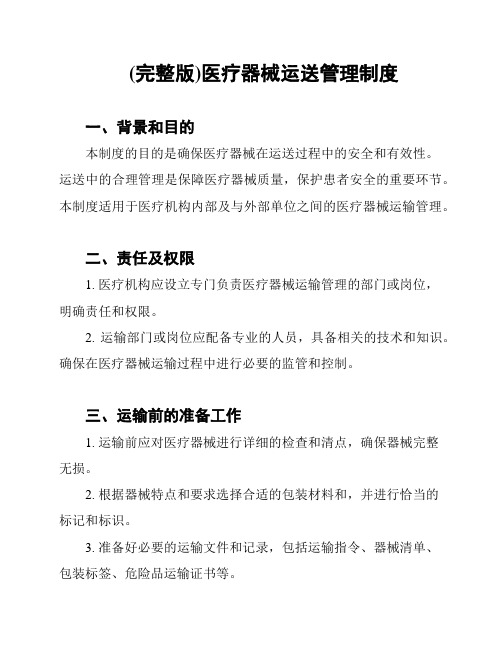 (完整版)医疗器械运送管理制度

一、背景和目的

本制度的目的是确保医疗器械在运送过程中的安全和有效性。运送中的合理管理是保障医疗器械质量，保护患者安全的重要环节。本制度适用于医疗机构内部及与外部单位之间的医疗器械运输管理。

二、责任及权限

1. 医疗机构应设立专门负责医疗器械运输管理的部门或岗位，明确责任和权限。

2. 运输部门或岗位应配备专业的人员，具备相关的技术和知识。确保在医疗器械运输过程中进行必要的监管和控制。

三、运输前的准备工作

1. 运输前应对医疗器械进行详细的检查和清点，确保器械完整无损。

2. 根据器械特点和要求选择合适的包装材料和，并进行恰当的标记和标识。

3. 准备好必要的运输文件和记录，包括运输指令、器械清单、包装标签、危险品运输证书等。